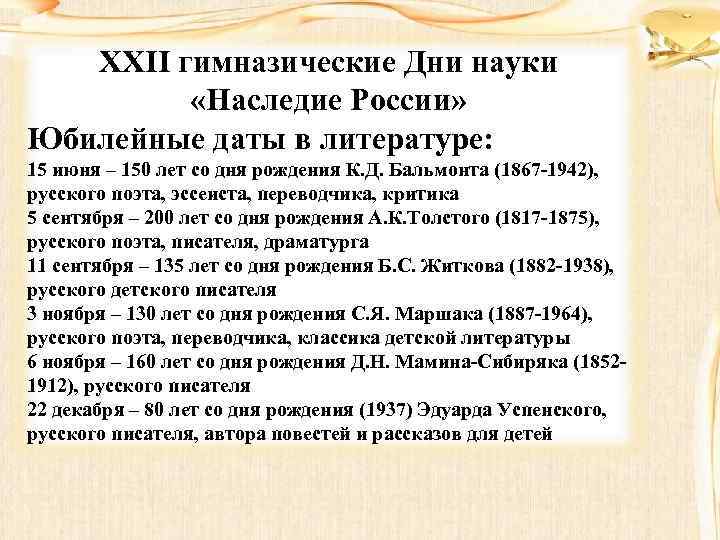 XXII гимназические Дни науки
«Наследие России»

Юбилейные даты в литературе:

15 июня – 150 лет со дня рождения К.Д. Бальмонта (1867-1942), русского поэта, эссеиста, переводчика, критика
5 сентября – 200 лет со дня рождения А.К.Толстого (1817-1875), русского поэта, писателя, драматурга
11 сентября – 135 лет со дня рождения Б.С. Житкова (1882-1938), русского детского писателя
3 ноября – 130 лет со дня рождения С.Я. Маршака (1887-1964), русского поэта, переводчика, классика детской литературы
6 ноября – 160 лет со дня рождения Д.Н. Мамина-Сибиряка (1852-1912), русского писателя
22 декабря – 80 лет со дня рождения (1937) Эдуарда Успенского, русского писателя, автора повестей и рассказов для детей